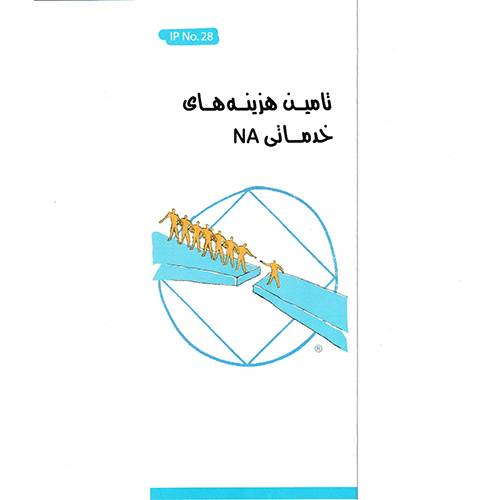 IP No. 28

تامین هزینه‌های
خدماتی NA

®